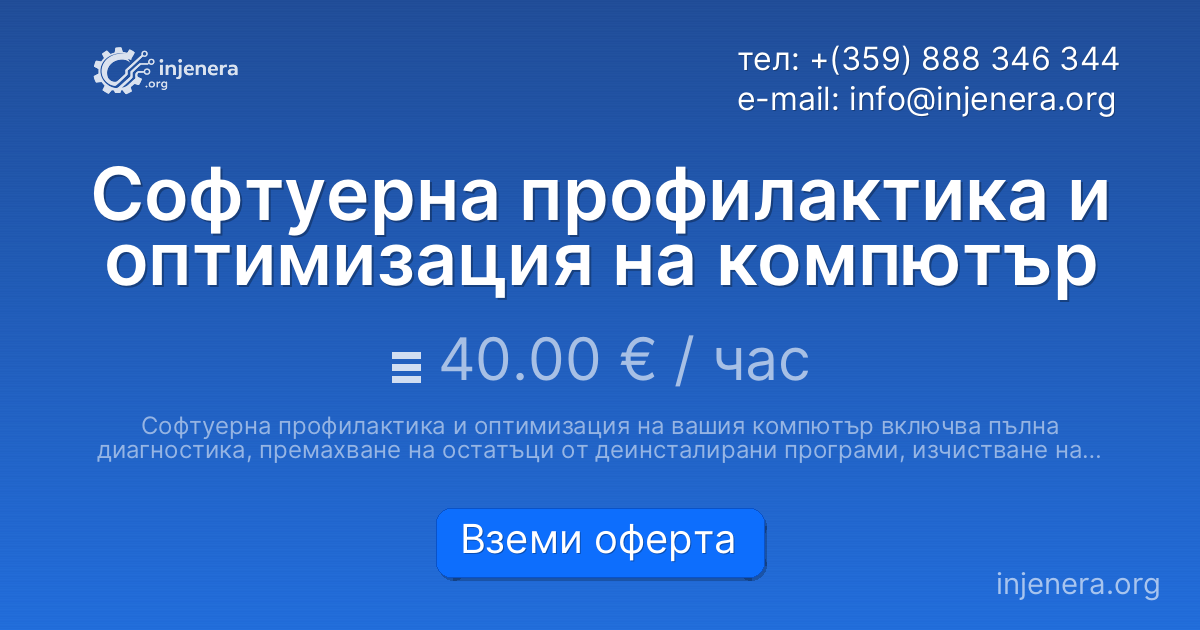 injenera .org

тел: +(359) 888 346 344
e-mail: info@injenera.org

Софтуерна профилактика и оптимизация на компютър

40.00 € / час

Софтуерна профилактика и оптимизация на вашия компютър включва пълна диагностика, премахване на остатъци от деинсталирани програми, изчистване на...

Вземи оферта

injenera.org